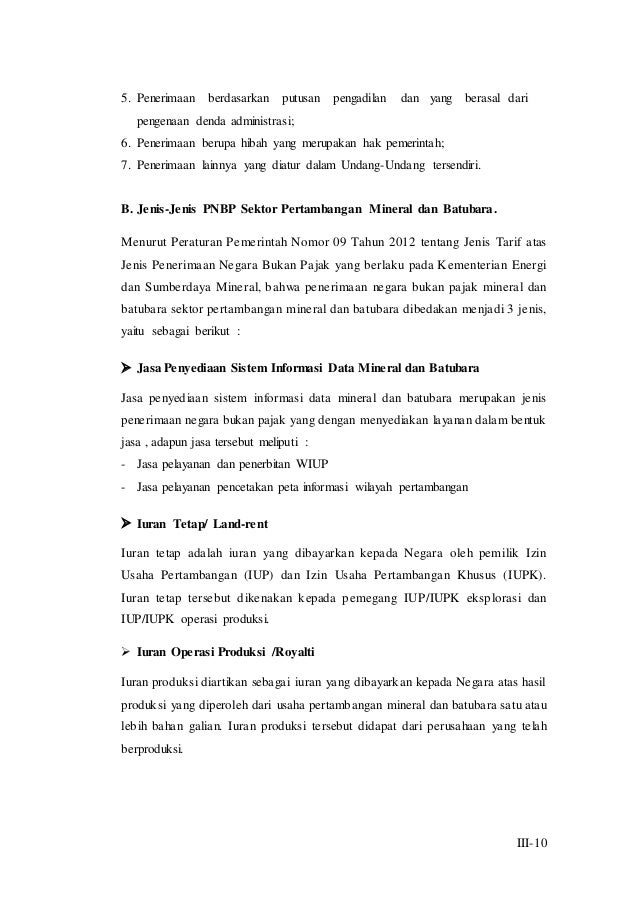 5. Penerimaan berdasarkan putusan pengadilan dan yang berasal dari pengenaan denda administrasi;
6. Penerimaan berupa hibah yang merupakan hak pemerintah;
7. Penerimaan lainnya yang diatur dalam Undang-Undang tersendiri.

B. Jenis-Jenis PNBP Sektor Pertambangan Mineral dan Batubara.

Menurut Peraturan Pemerintah Nomor 09 Tahun 2012 tentang Jenis Tarif atas Jenis Penerimaan Negara Bukan Pajak yang berlaku pada Kementerian Energi dan Sumberdaya Mineral, bahwa penerimaan negara bukan pajak mineral dan batubara sektor pertambangan mineral dan batubara dibedakan menjadi 3 jenis, yaitu sebagai berikut :

➤ Jasa Penyediaan Sistem Informasi Data Mineral dan Batubara

Jasa penyediaan sistem informasi data mineral dan batubara merupakan jenis penerimaan negara bukan pajak yang dengan menyediakan layanan dalam bentuk jasa , adapun jasa tersebut meliputi :
- Jasa pelayanan dan penerbitan WIUP
- Jasa pelayanan pencetakan peta informasi wilayah pertambangan

➤ Iuran Tetap/ Land-rent

Iuran tetap adalah iuran yang dibayarkan kepada Negara oleh pemilik Izin Usaha Pertambangan (IUP) dan Izin Usaha Pertambangan Khusus (IUPK). Iuran tetap tersebut dikenakan kepada pemegang IUP/IUPK eksplorasi dan IUP/IUPK operasi produksi.

➤ Iuran Operasi Produksi /Royalti

Iuran produksi diartikan sebagai iuran yang dibayarkan kepada Negara atas hasil produksi yang diperoleh dari usaha pertambangan mineral dan batubara satu atau lebih bahan galian. Iuran produksi tersebut didapat dari perusahaan yang telah berproduksi.

III-10